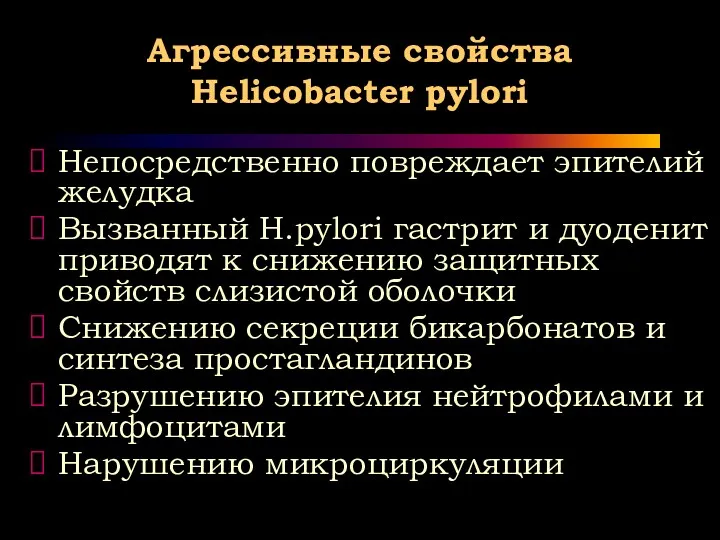 Агрессивные свойства Helicobacter pylori

Непосредственно повреждает эпителий желудка

Вызванный H.pylori гастрит и дуоденит приводят к снижению защитных свойств слизистой оболочки

Снижению секреции бикарбонатов и синтеза простагландинов

Разрушению эпителия нейтрофилами и лимфоцитами

Нарушению микроциркуляции